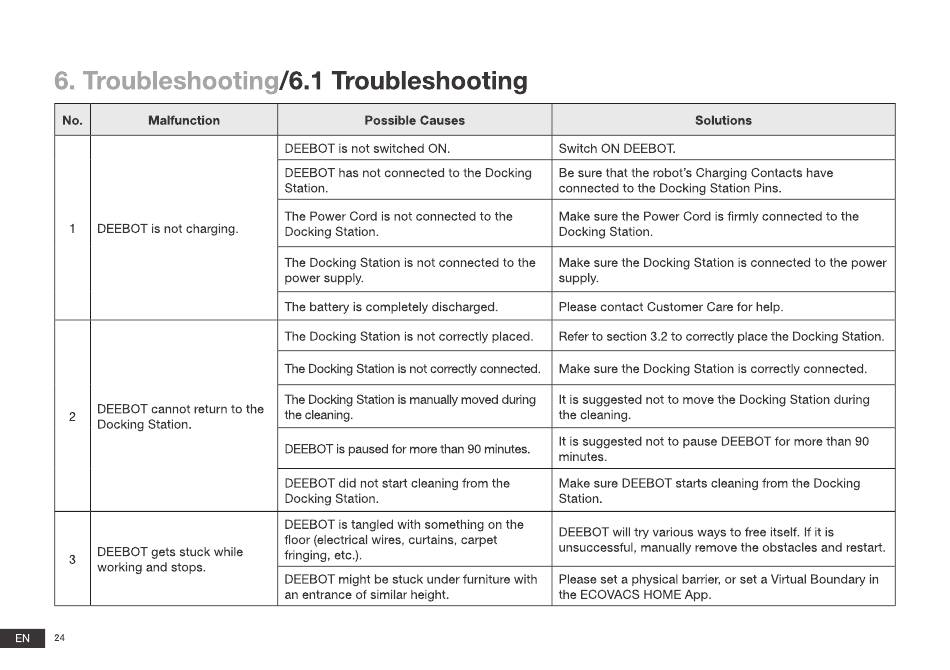 6. Troubleshooting/6.1 Troubleshooting

| No. | Malfunction | Possible Causes | Solutions |
|---|---|---|---|
| 1 | DEEBOT is not charging. | DEEBOT is not switched ON. | Switch ON DEEBOT. |
| | | DEEBOT has not connected to the Docking Station. | Be sure that the robot's Charging Contacts have connected to the Docking Station Pins. |
| | | The Power Cord is not connected to the Docking Station. | Make sure the Power Cord is firmly connected to the Docking Station. |
| | | The Docking Station is not connected to the power supply. | Make sure the Docking Station is connected to the power supply. |
| | | The battery is completely discharged. | Please contact Customer Care for help. |
| 2 | DEEBOT cannot return to the Docking Station. | The Docking Station is not correctly placed. | Refer to section 3.2 to correctly place the Docking Station. |
| | | The Docking Station is not correctly connected. | Make sure the Docking Station is correctly connected. |
| | | The Docking Station is manually moved during the cleaning. | It is suggested not to move the Docking Station during the cleaning. |
| | | DEEBOT is paused for more than 90 minutes. | It is suggested not to pause DEEBOT for more than 90 minutes. |
| | | DEEBOT did not start cleaning from the Docking Station. | Make sure DEEBOT starts cleaning from the Docking Station. |
| 3 | DEEBOT gets stuck while working and stops. | DEEBOT is tangled with something on the floor (electrical wires, curtains, carpet fringing, etc.). | DEEBOT will try various ways to free itself. If it is unsuccessful, manually remove the obstacles and restart. |
| | | DEEBOT might be stuck under furniture with an entrance of similar height. | Please set a physical barrier, or set a Virtual Boundary in the ECOVACS HOME App. |

EN 24